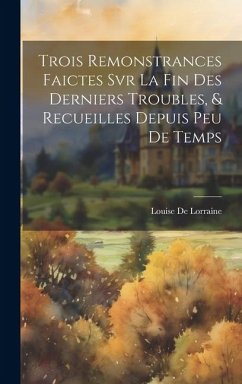 Trois Remonstrances Faictes Svr La Fin Des Derniers Troubles, & Recueilles Depuis Peu De Temps

Louise De Lorraine